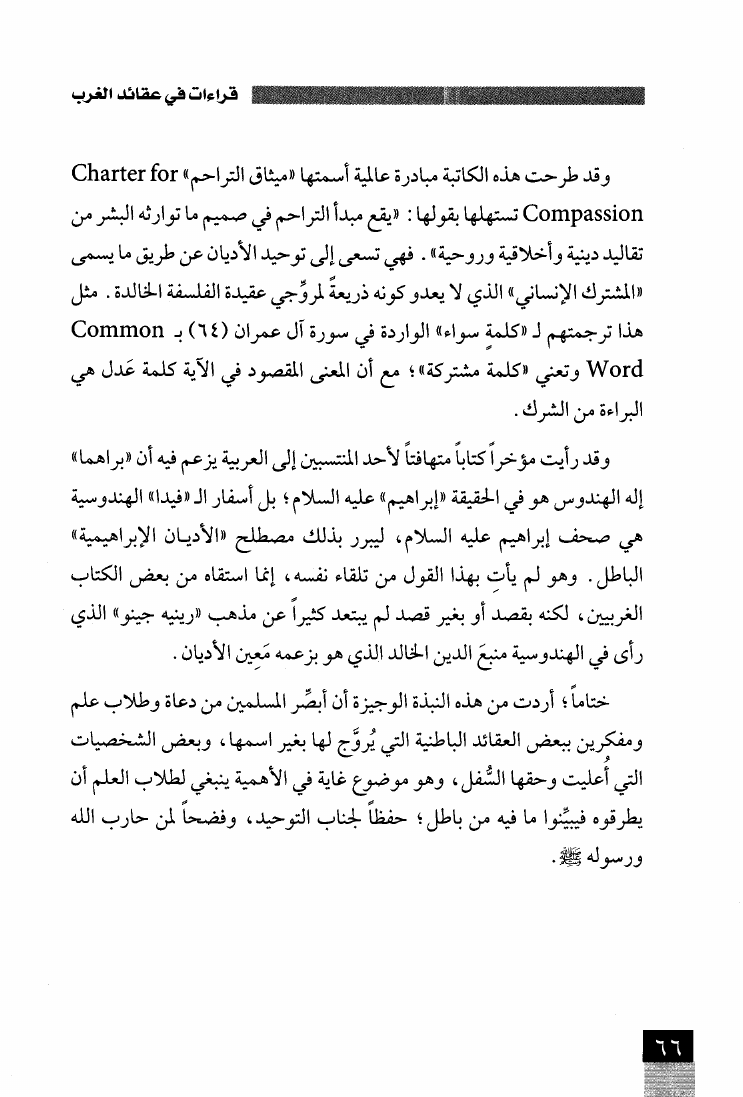 قراءات في عقائد الغرب

وقد طرحت هذه الكاتبة مبادرة عالمية أسمتها «ميثاق التراحم» Charter for Compassion تستهلها بقولها: «يقع مبدأ التراحم في صميم ما توارثه البشر من تقاليد دينية وأخلاقية وروحية». فهي تسعى إلى توحيد الأديان عن طريق ما يسمى «المشترك الإنساني» الذي لا يعدو كونه ذريعةً لمروِّجي عقيدة الفلسفة الخالدة. مثل هذا ترجمتهم لـ «كلمةٍ سواء» الواردة في سورة آل عمران (٦٤) بـ Common Word وتعني «كلمة مشتركة»؛ مع أن المعنى المقصود في الآية كلمة عَدل هي البراءة من الشرك.

وقد رأيت مؤخراً كتاباً متهافتاً لأحد المنتسبين إلى العربية يزعم فيه أن «براهما» إله الهندوس هو في الحقيقة «إبراهيم» عليه السلام؛ بل أسفار الـ «فيدا» الهندوسية هي صحف إبراهيم عليه السلام، ليبرر بذلك مصطلح «الأديان الإبراهيمية» الباطل. وهو لم يأتِ بهذا القول من تلقاء نفسه، إنما استقاه من بعض الكتاب الغربيين، لكنه بقصد أو بغير قصد لم يبتعد كثيراً عن مذهب «رينيه جينو» الذي رأى في الهندوسية منبعَ الدين الخالد الذي هو بزعمه مَعين الأديان.

ختاماً؛ أردت من هذه النبذة الوجيزة أن أبصِّر المسلمين من دعاة وطلاب علم ومفكرين ببعض العقائد الباطنية التي يُروَّج لها بغير اسمها، وببعض الشخصيات التي أُعليت وحقها السُّفل، وهو موضوع غاية في الأهمية ينبغي لطلاب العلم أن يطرقوه فيبيِّنوا ما فيه من باطل؛ حفظاً لجناب التوحيد، وفضحاً لمن حارب الله ورسوله ﷺ.

٦٦